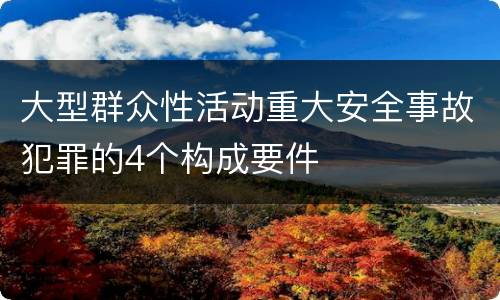 大型群众性活动重大安全事故犯罪的4个构成要件